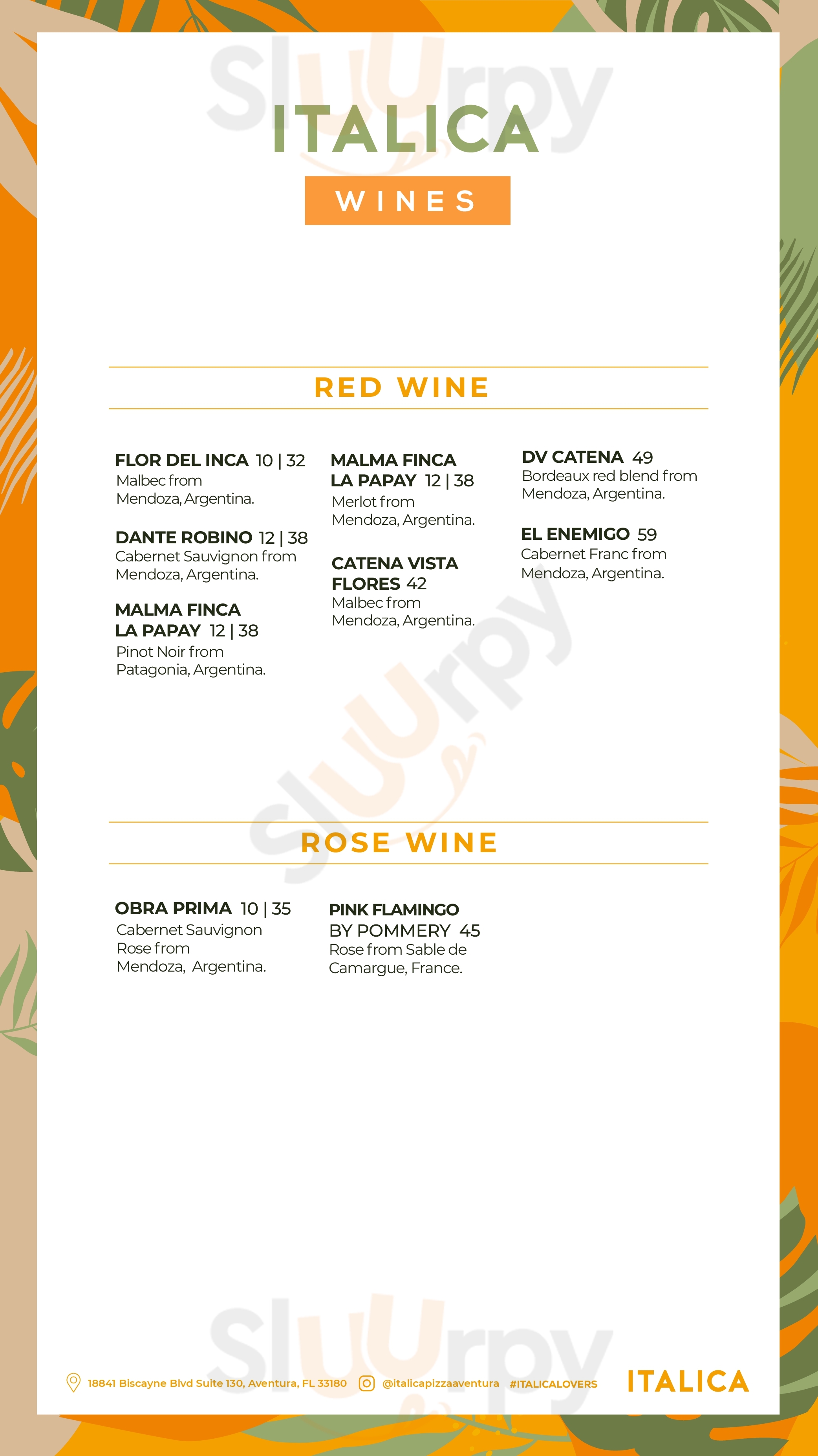 ITALICA

WINES

RED WINE

FLOR DEL INCA 10 | 32
Malbec from Mendoza, Argentina.

DANTE ROBINO 12 | 38
Cabernet Sauvignon from Mendoza, Argentina.

MALMA FINCA LA PAPAY 12 | 38
Pinot Noir from Patagonia, Argentina.

MALMA FINCA LA PAPAY 12 | 38
Merlot from Mendoza, Argentina.

CATENA VISTA FLORES 42
Malbec from Mendoza, Argentina.

DV CATENA 49
Bordeaux red blend from Mendoza, Argentina.

EL ENEMIGO 59
Cabernet Franc from Mendoza, Argentina.

ROSE WINE

OBRA PRIMA 10 | 35
Cabernet Sauvignon Rose from Mendoza, Argentina.

PINK FLAMINGO BY POMMERY 45
Rose from Sable de Camargue, France.

18841 Biscayne Blvd Suite 130, Aventura, FL 33180 @italicapizzaaventura #ITALICALOVERS ITALICA

Sluurpy